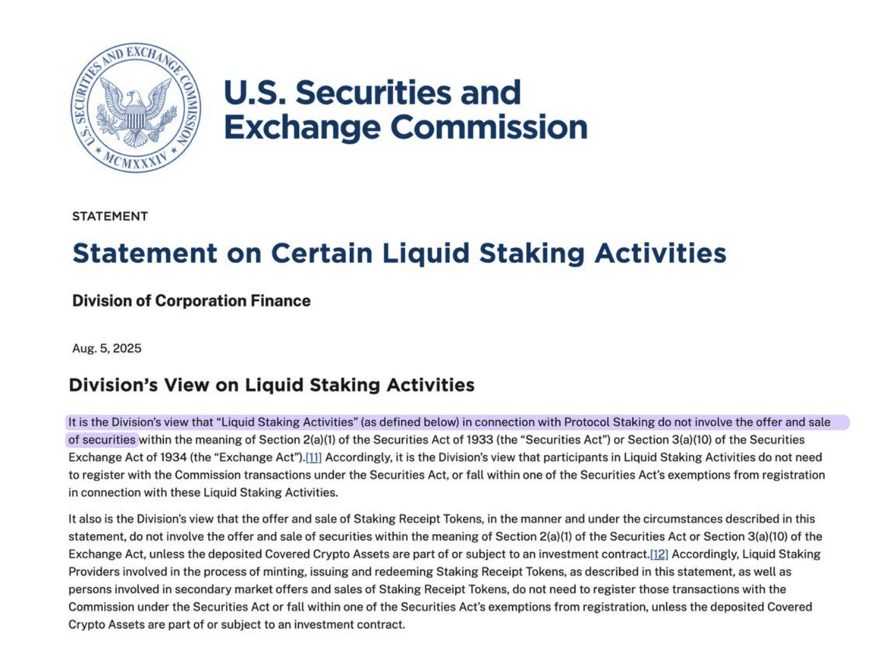 U.S. SECURITIES AND EXCHANGE COMMISSION
MCMXXXIV

U.S. Securities and Exchange Commission

STATEMENT

Statement on Certain Liquid Staking Activities

Division of Corporation Finance

Aug. 5, 2025

Division's View on Liquid Staking Activities

It is the Division's view that "Liquid Staking Activities" (as defined below) in connection with Protocol Staking do not involve the offer and sale of securities within the meaning of Section 2(a)(1) of the Securities Act of 1933 (the "Securities Act") or Section 3(a)(10) of the Securities Exchange Act of 1934 (the "Exchange Act").[11] Accordingly, it is the Division's view that participants in Liquid Staking Activities do not need to register with the Commission transactions under the Securities Act, or fall within one of the Securities Act's exemptions from registration in connection with these Liquid Staking Activities.

It also is the Division's view that the offer and sale of Staking Receipt Tokens, in the manner and under the circumstances described in this statement, do not involve the offer and sale of securities within the meaning of Section 2(a)(1) of the Securities Act or Section 3(a)(10) of the Exchange Act, unless the deposited Covered Crypto Assets are part of or subject to an investment contract.[12] Accordingly, Liquid Staking Providers involved in the process of minting, issuing and redeeming Staking Receipt Tokens, as described in this statement, as well as persons involved in secondary market offers and sales of Staking Receipt Tokens, do not need to register those transactions with the Commission under the Securities Act or fall within one of the Securities Act's exemptions from registration, unless the deposited Covered Crypto Assets are part of or subject to an investment contract.